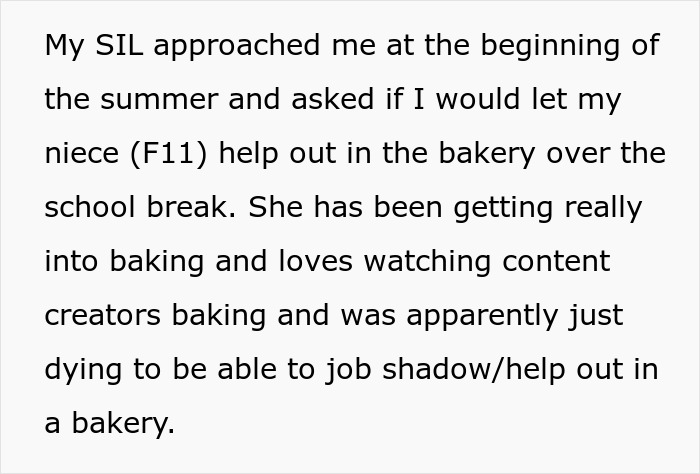 My SIL approached me at the beginning of the summer and asked if I would let my niece (F11) help out in the bakery over the school break. She has been getting really into baking and loves watching content creators baking and was apparently just dying to be able to job shadow/help out in a bakery.